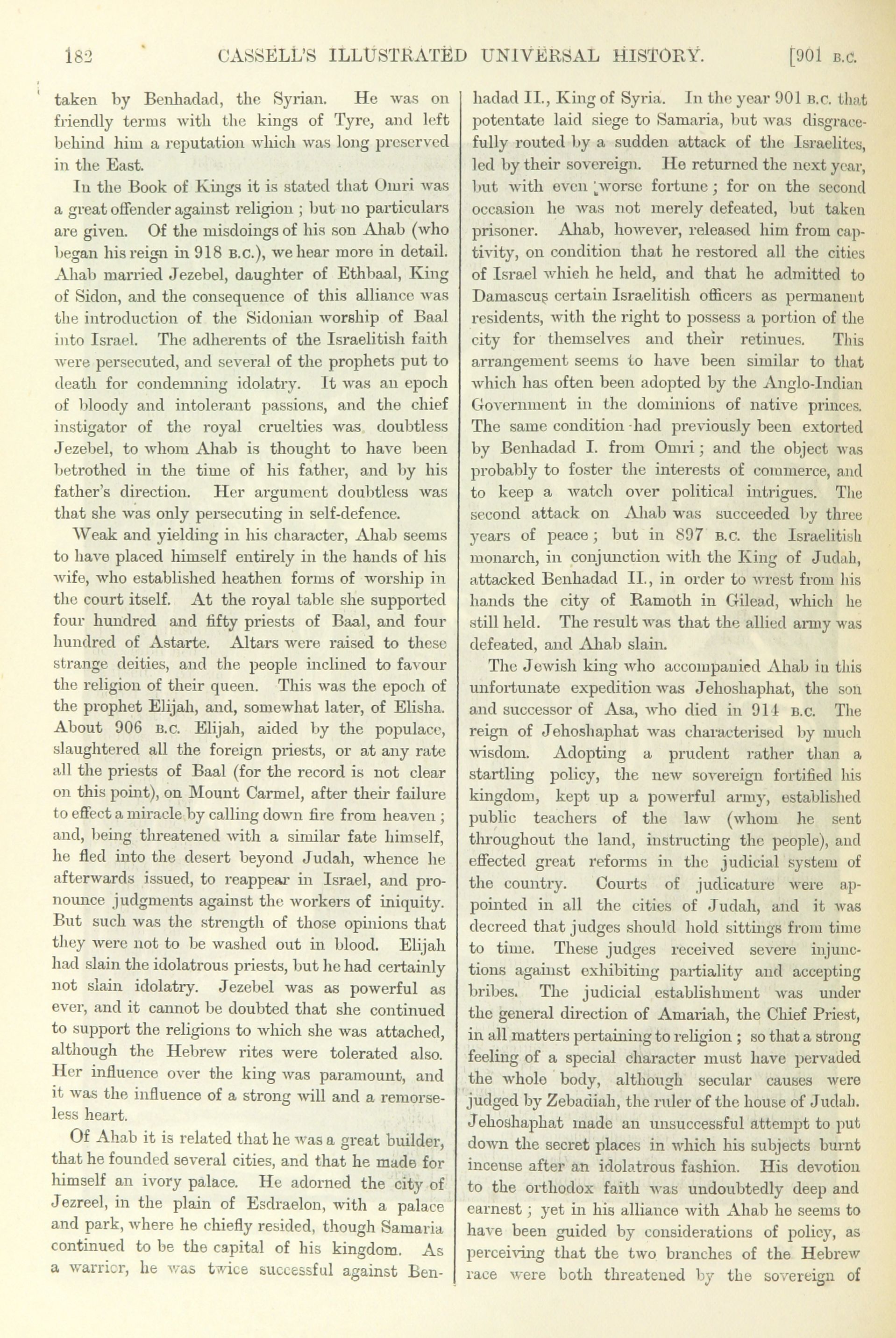 182 CASSELL'S ILLUSTRATED UNIVERSAL HISTORY. [901 B.C.

taken by Benhadad, the Syrian. He was on friendly terms with the kings of Tyre, and left behind him a reputation which was long preserved in the East.

In the Book of Kings it is stated that Omri was a great offender against religion; but no particulars are given. Of the misdoings of his son Ahab (who began his reign in 918 B.C.), we hear more in detail. Ahab married Jezebel, daughter of Ethbaal, King of Sidon, and the consequence of this alliance was the introduction of the Sidonian worship of Baal into Israel. The adherents of the Israelitish faith were persecuted, and several of the prophets put to death for condemning idolatry. It was an epoch of bloody and intolerant passions, and the chief instigator of the royal cruelties was doubtless Jezebel, to whom Ahab is thought to have been betrothed in the time of his father, and by his father's direction. Her argument doubtless was that she was only persecuting in self-defence.

Weak and yielding in his character, Ahab seems to have placed himself entirely in the hands of his wife, who established heathen forms of worship in the court itself. At the royal table she supported four hundred and fifty priests of Baal, and four hundred of Astarte. Altars were raised to these strange deities, and the people inclined to favour the religion of their queen. This was the epoch of the prophet Elijah, and, somewhat later, of Elisha. About 906 B.C. Elijah, aided by the populace, slaughtered all the foreign priests, or at any rate all the priests of Baal (for the record is not clear on this point), on Mount Carmel, after their failure to effect a miracle by calling down fire from heaven; and, being threatened with a similar fate himself, he fled into the desert beyond Judah, whence he afterwards issued, to reappear in Israel, and pronounce judgments against the workers of iniquity. But such was the strength of those opinions that they were not to be washed out in blood. Elijah had slain the idolatrous priests, but he had certainly not slain idolatry. Jezebel was as powerful as ever, and it cannot be doubted that she continued to support the religions to which she was attached, although the Hebrew rites were tolerated also. Her influence over the king was paramount, and it was the influence of a strong will and a remorseless heart.

Of Ahab it is related that he was a great builder, that he founded several cities, and that he made for himself an ivory palace. He adorned the city of Jezreel, in the plain of Esdraelon, with a palace and park, where he chiefly resided, though Samaria continued to be the capital of his kingdom. As a warrior, he was twice successful against Benhadad II., King of Syria. In the year 901 B.C. that potentate laid siege to Samaria, but was disgracefully routed by a sudden attack of the Israelites, led by their sovereign. He returned the next year, but with even worse fortune; for on the second occasion he was not merely defeated, but taken prisoner. Ahab, however, released him from captivity, on condition that he restored all the cities of Israel which he held, and that he admitted to Damascus certain Israelitish officers as permanent residents, with the right to possess a portion of the city for themselves and their retinues. This arrangement seems to have been similar to that which has often been adopted by the Anglo-Indian Government in the dominions of native princes. The same condition had previously been extorted by Benhadad I. from Omri; and the object was probably to foster the interests of commerce, and to keep a watch over political intrigues. The second attack on Ahab was succeeded by three years of peace; but in 897 B.C. the Israelitish monarch, in conjunction with the King of Judah, attacked Benhadad II., in order to wrest from his hands the city of Ramoth in Gilead, which he still held. The result was that the allied army was defeated, and Ahab slain.

The Jewish king who accompanied Ahab in this unfortunate expedition was Jehoshaphat, the son and successor of Asa, who died in 914 B.C. The reign of Jehoshaphat was characterised by much wisdom. Adopting a prudent rather than a startling policy, the new sovereign fortified his kingdom, kept up a powerful army, established public teachers of the law (whom he sent throughout the land, instructing the people), and effected great reforms in the judicial system of the country. Courts of judicature were appointed in all the cities of Judah, and it was decreed that judges should hold sittings from time to time. These judges received severe injunctions against exhibiting partiality and accepting bribes. The judicial establishment was under the general direction of Amariah, the Chief Priest, in all matters pertaining to religion; so that a strong feeling of a special character must have pervaded the whole body, although secular causes were judged by Zebadiah, the ruler of the house of Judah. Jehoshaphat made an unsuccessful attempt to put down the secret places in which his subjects burnt incense after an idolatrous fashion. His devotion to the orthodox faith was undoubtedly deep and earnest; yet in his alliance with Ahab he seems to have been guided by considerations of policy, as perceiving that the two branches of the Hebrew race were both threatened by the sovereign of